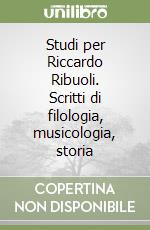 unilibro

Studi per Riccardo Ribuoli. Scritti di filologia, musicologia, storia

COPERTINA
NON DISPONIBILE